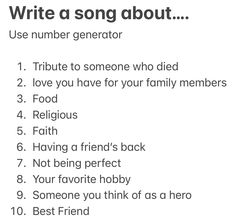 Write a song about....

Use number generator

1. Tribute to someone who died
2. love you have for your family members
3. Food
4. Religious
5. Faith
6. Having a friend's back
7. Not being perfect
8. Your favorite hobby
9. Someone you think of as a hero
10. Best Friend